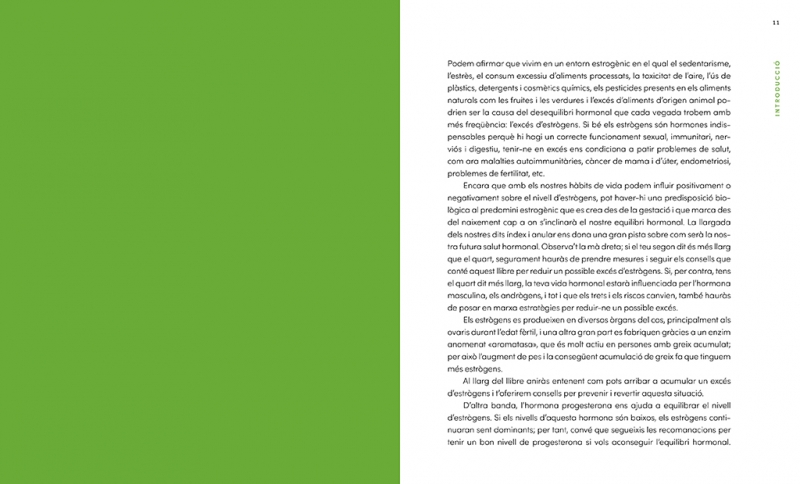 11

INTRODUCCIÓ

Podem afirmar que vivim en un entorn estrogènic en el qual el sedentarisme, l'estrès, el consum excessiu d'aliments processats, la toxicitat de l'aire, l'ús de plàstics, detergents i cosmètics químics, els pesticides presents en els aliments naturals com les fruites i les verdures i l'excés d'aliments d'origen animal podrien ser la causa del desequilibri hormonal que cada vegada trobem amb més freqüència: l'excés d'estrògens. Si bé els estrògens són hormones indispensables perquè hi hagi un correcte funcionament sexual, immunitari, nerviós i digestiu, tenir-ne en excés ens condiciona a patir problemes de salut, com ara malalties autoimmunitàries, càncer de mama i d'úter, endometriosi, problemes de fertilitat, etc.

Encara que amb els nostres hàbits de vida podem influir positivament o negativament sobre el nivell d'estrògens, pot haver-hi una predisposició biològica al predomini estrogènic que es crea des de la gestació i que marca des del naixement cap a on s'inclinarà el nostre equilibri hormonal. La llargada dels nostres dits índex i anular ens dona una gran pista sobre com serà la nostra futura salut hormonal. Observa't la mà dreta; si el teu segon dit és més llarg que el quart, segurament hauràs de prendre mesures i seguir els consells que conté aquest llibre per reduir un possible excés d'estrògens. Si, per contra, tens el quart dit més llarg, la teva vida hormonal estarà influenciada per l'hormona masculina, els andrògens, i tot i que els trets i els riscos canvien, també hauràs de posar en marxa estratègies per reduir-ne un possible excés.

Els estrògens es produeixen en diversos òrgans del cos, principalment als ovaris durant l'edat fèrtil, i una altra gran part es fabriquen gràcies a un enzim anomenat «aromatasa», que és molt actiu en persones amb greix acumulat; per això l'augment de pes i la consegüent acumulació de greix fa que tinguem més estrògens.

Al llarg del llibre aniràs entenent com pots arribar a acumular un excés d'estrògens i t'oferirem consells per prevenir i revertir aquesta situació.

D'altra banda, l'hormona progesterona ens ajuda a equilibrar el nivell d'estrògens. Si els nivells d'aquesta hormona són baixos, els estrògens continuaran sent dominants; per tant, convé que segueixis les recomanacions per tenir un bon nivell de progesterona si vols aconseguir l'equilibri hormonal.